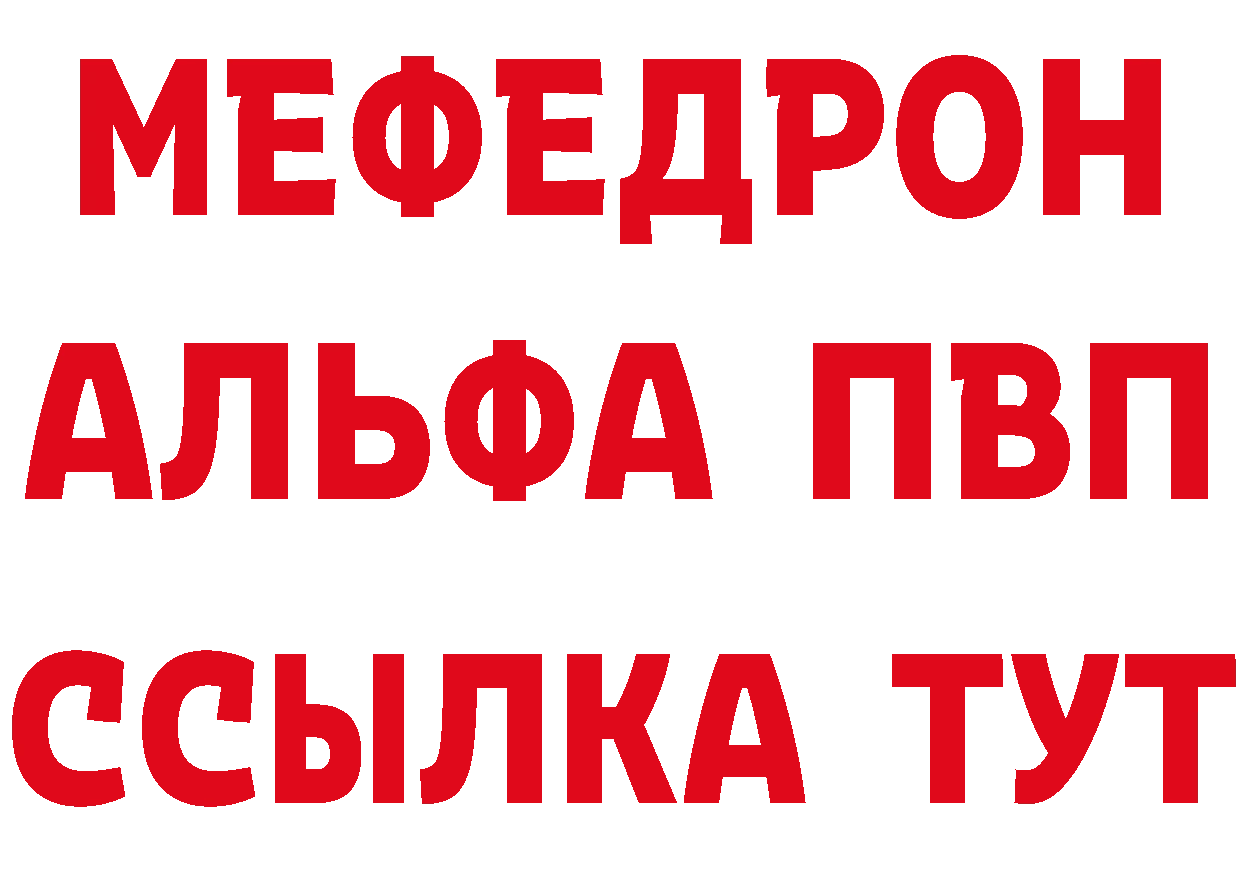 МЕФЕДРОН
АЛЬФА ПВП
ССЫЛКА ТУТ